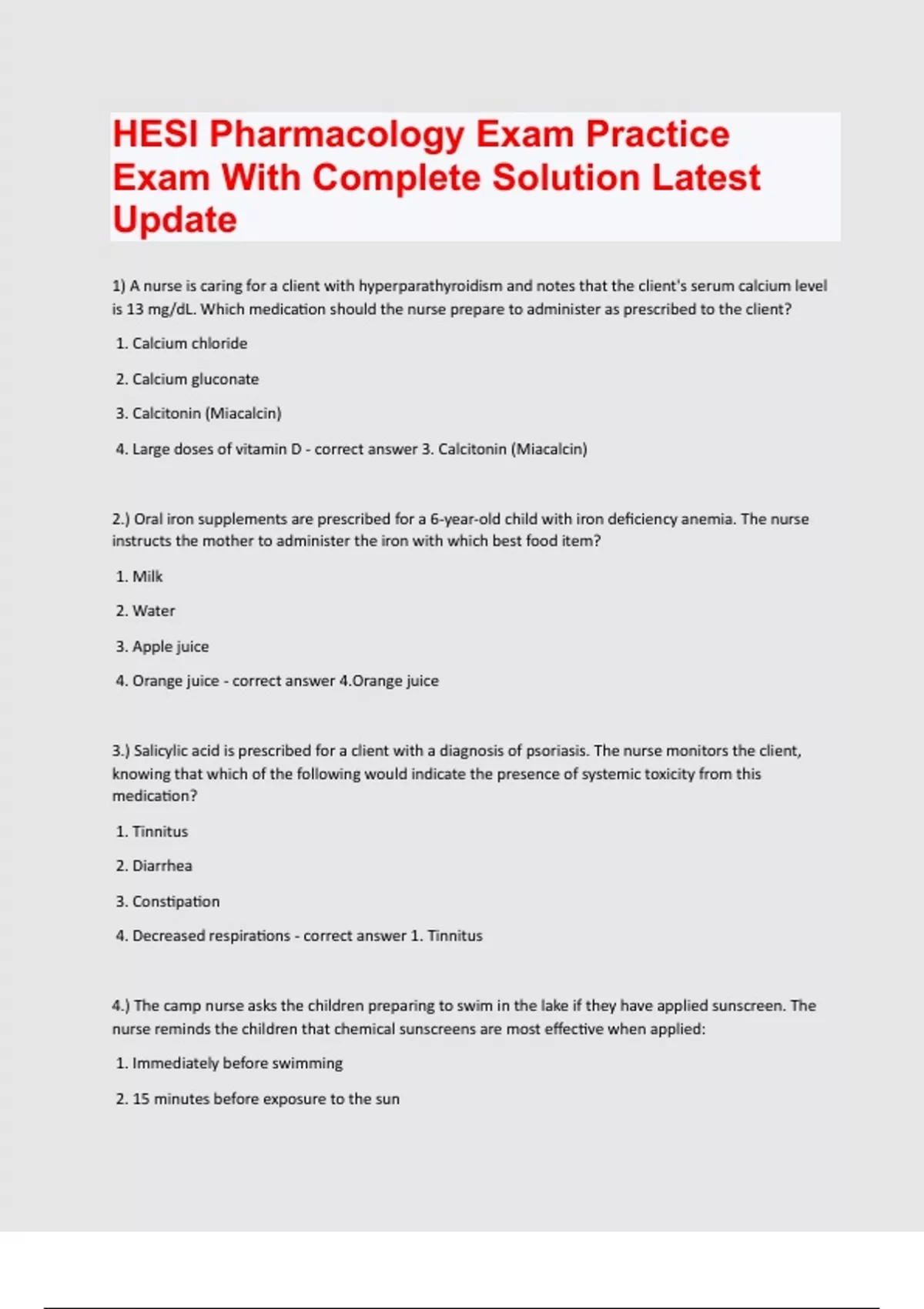 HESI Pharmacology Exam Practice Exam With Complete Solution Latest Update

1) A nurse is caring for a client with hyperparathyroidism and notes that the client's serum calcium level is 13 mg/dL. Which medication should the nurse prepare to administer as prescribed to the client?

1. Calcium chloride

2. Calcium gluconate

3. Calcitonin (Miacalcin)

4. Large doses of vitamin D - correct answer 3. Calcitonin (Miacalcin)

2.) Oral iron supplements are prescribed for a 6-year-old child with iron deficiency anemia. The nurse instructs the mother to administer the iron with which best food item?

1. Milk

2. Water

3. Apple juice

4. Orange juice - correct answer 4.Orange juice

3.) Salicylic acid is prescribed for a client with a diagnosis of psoriasis. The nurse monitors the client, knowing that which of the following would indicate the presence of systemic toxicity from this medication?

1. Tinnitus

2. Diarrhea

3. Constipation

4. Decreased respirations - correct answer 1. Tinnitus

4.) The camp nurse asks the children preparing to swim in the lake if they have applied sunscreen. The nurse reminds the children that chemical sunscreens are most effective when applied:

1. Immediately before swimming

2. 15 minutes before exposure to the sun